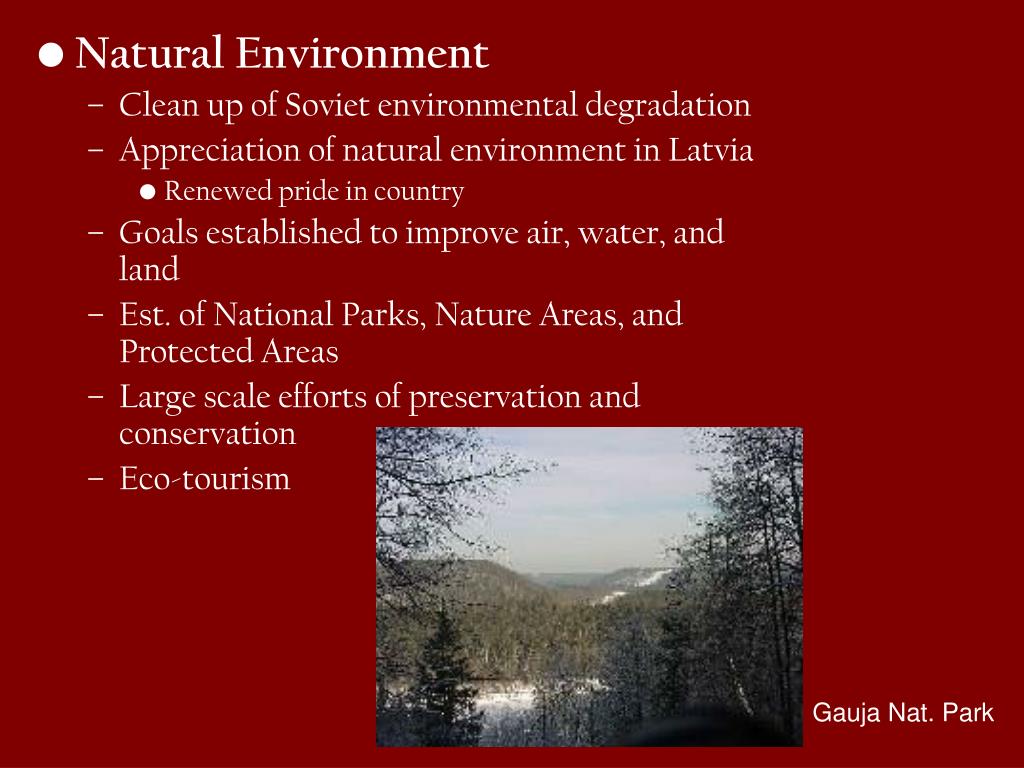 ● Natural Environment
– Clean up of Soviet environmental degradation
– Appreciation of natural environment in Latvia
● Renewed pride in country
– Goals established to improve air, water, and land
– Est. of National Parks, Nature Areas, and Protected Areas
– Large scale efforts of preservation and conservation
– Eco-tourism

Gauja Nat. Park